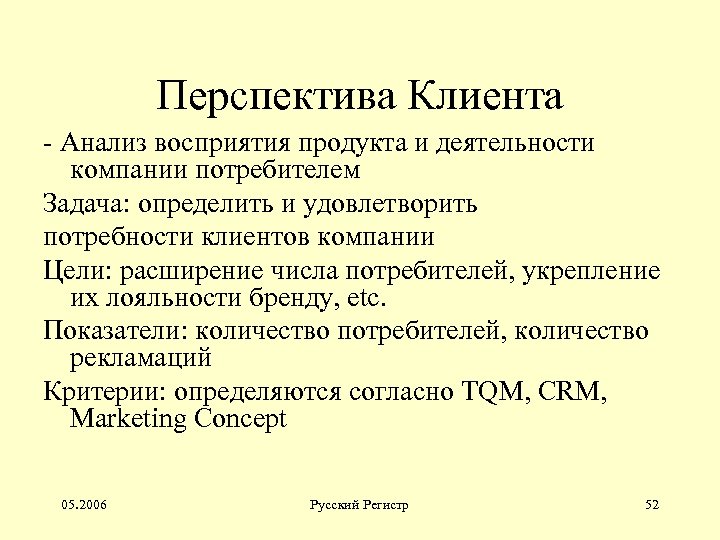 Перспектива Клиента

- Анализ восприятия продукта и деятельности компании потребителем

Задача: определить и удовлетворить

потребности клиентов компании

Цели: расширение числа потребителей, укрепление их лояльности бренду, etc.

Показатели: количество потребителей, количество рекламаций

Критерии: определяются согласно TQM, CRM, Marketing Concept

05.2006

Русский Регистр

52